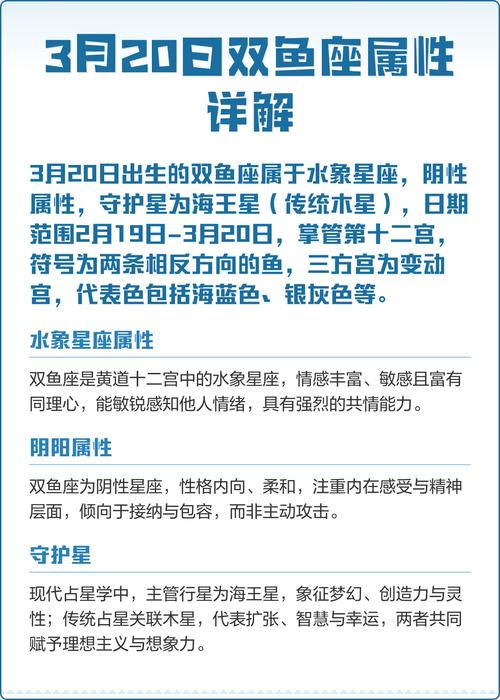 3月20日双鱼座属性详解

3月20日出生的双鱼座属于水象星座，阴性属性，守护星为海王星（传统木星），日期范围2月19日-3月20日，掌管第十二宫，符号为两条相反方向的鱼，三方宫为变动宫，代表色包括海蓝色、银灰色等。

水象星座属性

双鱼座是黄道十二宫中的水象星座，情感丰富、敏感且富有同理心，能敏锐感知他人情绪，具有强烈的共情能力。

阴阳属性

双鱼座为阴性星座，性格内向、柔和，注重内在感受与精神层面，倾向于接纳与包容，而非主动攻击。

守护星

现代占星学中，主管行星为海王星，象征梦幻、创造力与灵性；传统占星关联木星，代表扩张、智慧与幸运，两者共同赋予理想主义与想象力。